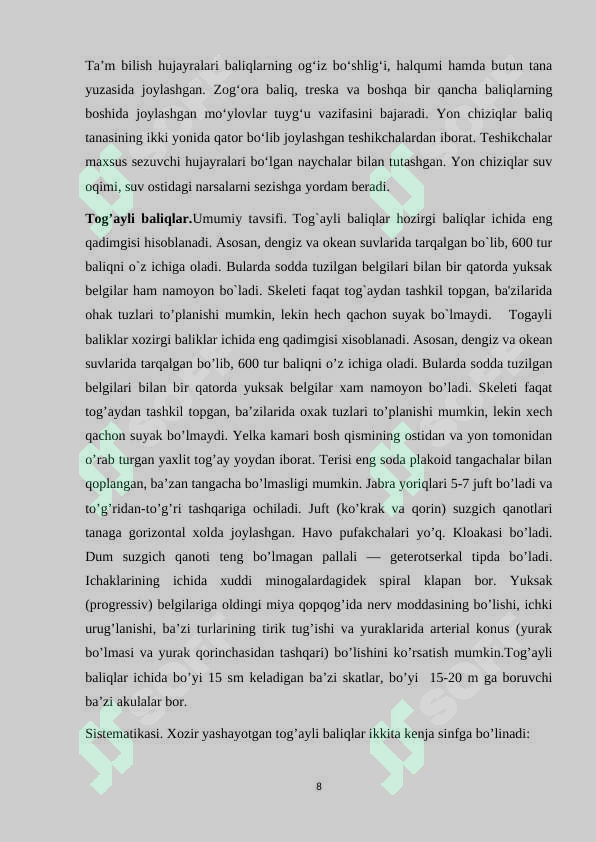 Ta’m bilish hujayralari baliqlarning og‘iz bo‘shlig‘i, halqumi hamda butun tana yuzasida joylashgan. Zog‘ora baliq, treska va boshqa bir qancha baliqlarning boshida joylashgan mo‘ylovlar tuyg‘u vazifasini bajaradi. Yon chiziqlar baliq tanasining ikki yonida qator bo‘lib joylashgan teshikchalardan iborat. Teshikchalar maxsus sezuvchi hujayralari bo‘lgan naychalar bilan tutashgan. Yon chiziqlar suv oqimi, suv ostidagi narsalarni sezishga yordam beradi.

**Tog’ayli baliqlar.**Umumiy tavsifi. Tog`ayli baliqlar hozirgi baliqlar ichida eng qadimgisi hisoblanadi. Asosan, dengiz va okean suvlarida tarqalgan bo`lib, 600 tur baliqni o`z ichiga oladi. Bularda sodda tuzilgan belgilari bilan bir qatorda yuksak belgilar ham namoyon bo`ladi. Skeleti faqat tog`aydan tashkil topgan, ba'zilarida ohak tuzlari to’planishi mumkin, lekin hech qachon suyak bo`lmaydi. Togayli baliklar xozirgi baliklar ichida eng qadimgisi xisoblanadi. Asosan, dengiz va okean suvlarida tarqalgan bo’lib, 600 tur baliqni o’z ichiga oladi. Bularda sodda tuzilgan belgilari bilan bir qatorda yuksak belgilar xam namoyon bo’ladi. Skeleti faqat tog’aydan tashkil topgan, ba’zilarida oxak tuzlari to’planishi mumkin, lekin xech qachon suyak bo’lmaydi. Yelka kamari bosh qismining ostidan va yon tomonidan o’rab turgan yaxlit tog’ay yoydan iborat. Terisi eng soda plakoid tangachalar bilan qoplangan, ba’zan tangacha bo’lmasligi mumkin. Jabra yoriqlari 5-7 juft bo’ladi va to’g’ridan-to’g’ri tashqariga ochiladi. Juft (ko’krak va qorin) suzgich qanotlari tanaga gorizontal xolda joylashgan. Havo pufakchalari yo’q. Kloakasi bo’ladi. Dum suzgich qanoti teng bo’lmagan pallali — geterotserkal tipda bo’ladi. Ichaklarining ichida xuddi minogalardagidek spiral klapan bor. Yuksak (progressiv) belgilariga oldingi miya qopqog’ida nerv moddasining bo’lishi, ichki urug’lanishi, ba’zi turlarining tirik tug’ishi va yuraklarida arterial konus (yurak bo’lmasi va yurak qorinchasidan tashqari) bo’lishini ko’rsatish mumkin.Tog’ayli baliqlar ichida bo’yi 15 sm keladigan ba’zi skatlar, bo’yi 15-20 m ga boruvchi ba’zi akulalar bor.

Sistematikasi. Xozir yashayotgan tog’ayli baliqlar ikkita kenja sinfga bo’linadi:

8